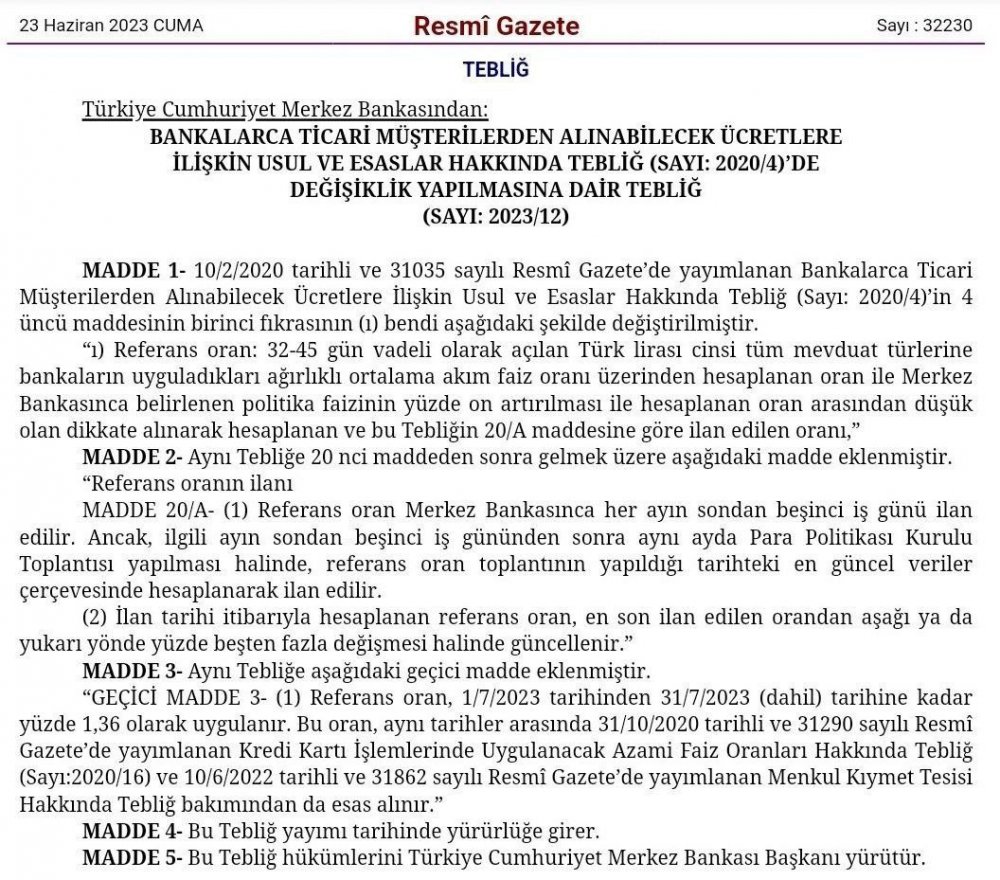 23 Haziran 2023 CUMA

Resmî Gazete

Sayı : 32230

TEBLİĞ

Türkiye Cumhuriyet Merkez Bankasından:

BANKALARCA TİCARİ MÜŞTERİLERDEN ALINABİLECEK ÜCRETLERE İLİŞKİN USUL VE ESASLAR HAKKINDA TEBLİĞ (SAYI: 2020/4)'DE DEĞİŞİKLİK YAPILMASINA DAİR TEBLİĞ (SAYI: 2023/12)

MADDE 1- 10/2/2020 tarihli ve 31035 sayılı Resmî Gazete'de yayımlanan Bankalarca Ticari Müşterilerden Alınabilecek Ücretlere İlişkin Usul ve Esaslar Hakkında Tebliğ (Sayı: 2020/4)'in 4 üncü maddesinin birinci fıkrasının (ı) bendi aşağıdaki şekilde değiştirilmiştir.

"ı) Referans oran: 32-45 gün vadeli olarak açılan Türk lirası cinsi tüm mevduat türlerine bankaların uyguladıkları ağırlıklı ortalama akım faiz oranı üzerinden hesaplanan oran ile Merkez Bankasınca belirlenen politika faizinin yüzde on artırılması ile hesaplanan oran arasından düşük olan dikkate alınarak hesaplanan ve bu Tebliğin 20/A maddesine göre ilan edilen oranı,"

MADDE 2- Aynı Tebliğe 20 nci maddeden sonra gelmek üzere aşağıdaki madde eklenmiştir.

"Referans oranın ilanı

MADDE 20/A- (1) Referans oran Merkez Bankasınca her ayın sondan beşinci iş günü ilan edilir. Ancak, ilgili ayın sondan beşinci iş gününden sonra aynı ayda Para Politikası Kurulu Toplantısı yapılması halinde, referans oran toplantının yapıldığı tarihteki en güncel veriler çerçevesinde hesaplanarak ilan edilir.

(2) İlan tarihi itibarıyla hesaplanan referans oran, en son ilan edilen orandan aşağı ya da yukarı yönde yüzde beşten fazla değişmesi halinde güncellenir."

MADDE 3- Aynı Tebliğe aşağıdaki geçici madde eklenmiştir.

"GEÇİCİ MADDE 3- (1) Referans oran, 1/7/2023 tarihinden 31/7/2023 (dahil) tarihine kadar yüzde 1,36 olarak uygulanır. Bu oran, aynı tarihler arasında 31/10/2020 tarihli ve 31290 sayılı Resmî Gazete'de yayımlanan Kredi Kartı İşlemlerinde Uygulanacak Azami Faiz Oranları Hakkında Tebliğ (Sayı:2020/16) ve 10/6/2022 tarihli ve 31862 sayılı Resmî Gazete'de yayımlanan Menkul Kıymet Tesisi Hakkında Tebliğ bakımından da esas alınır."

MADDE 4- Bu Tebliğ yayımı tarihinde yürürlüğe girer.

MADDE 5- Bu Tebliğ hükümlerini Türkiye Cumhuriyet Merkez Bankası Başkanı yürütür.